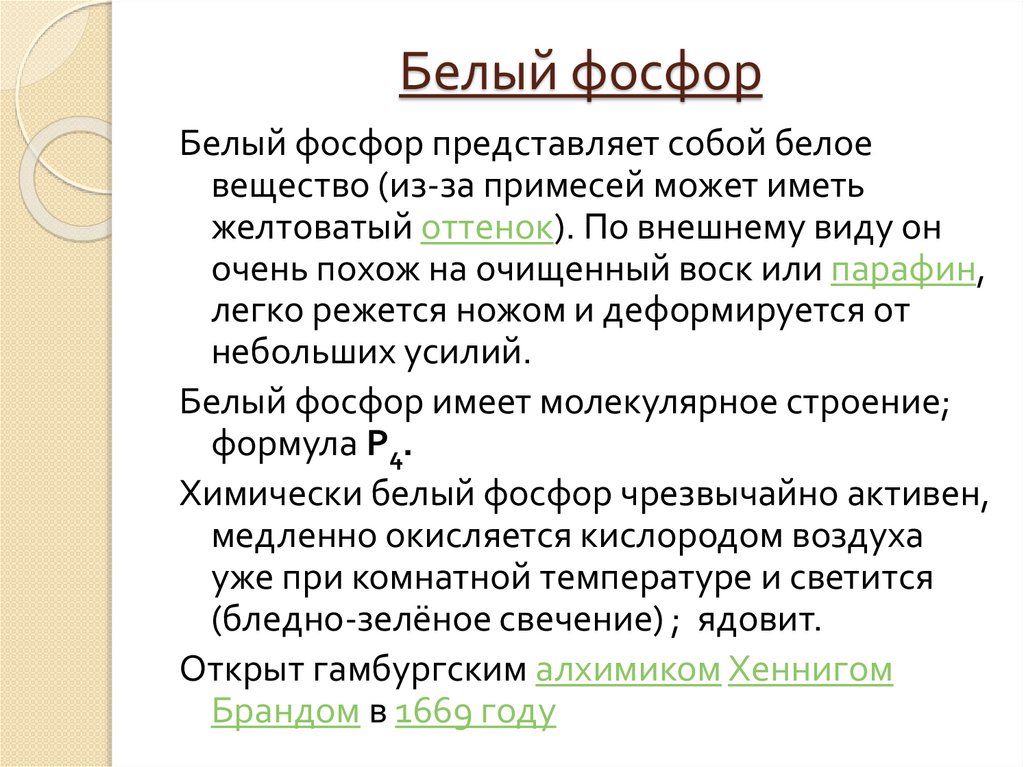 Белый фосфор

Белый фосфор представляет собой белое вещество (из-за примесей может иметь желтоватый оттенок). По внешнему виду он очень похож на очищенный воск или парафин, легко режется ножом и деформируется от небольших усилий.

Белый фосфор имеет молекулярное строение; формула $P_4$.

Химически белый фосфор чрезвычайно активен, медленно окисляется кислородом воздуха уже при комнатной температуре и светится (бледно-зелёное свечение) ; ядовит.

Открыт гамбургским алхимиком Хеннигом Брандом в 1669 году